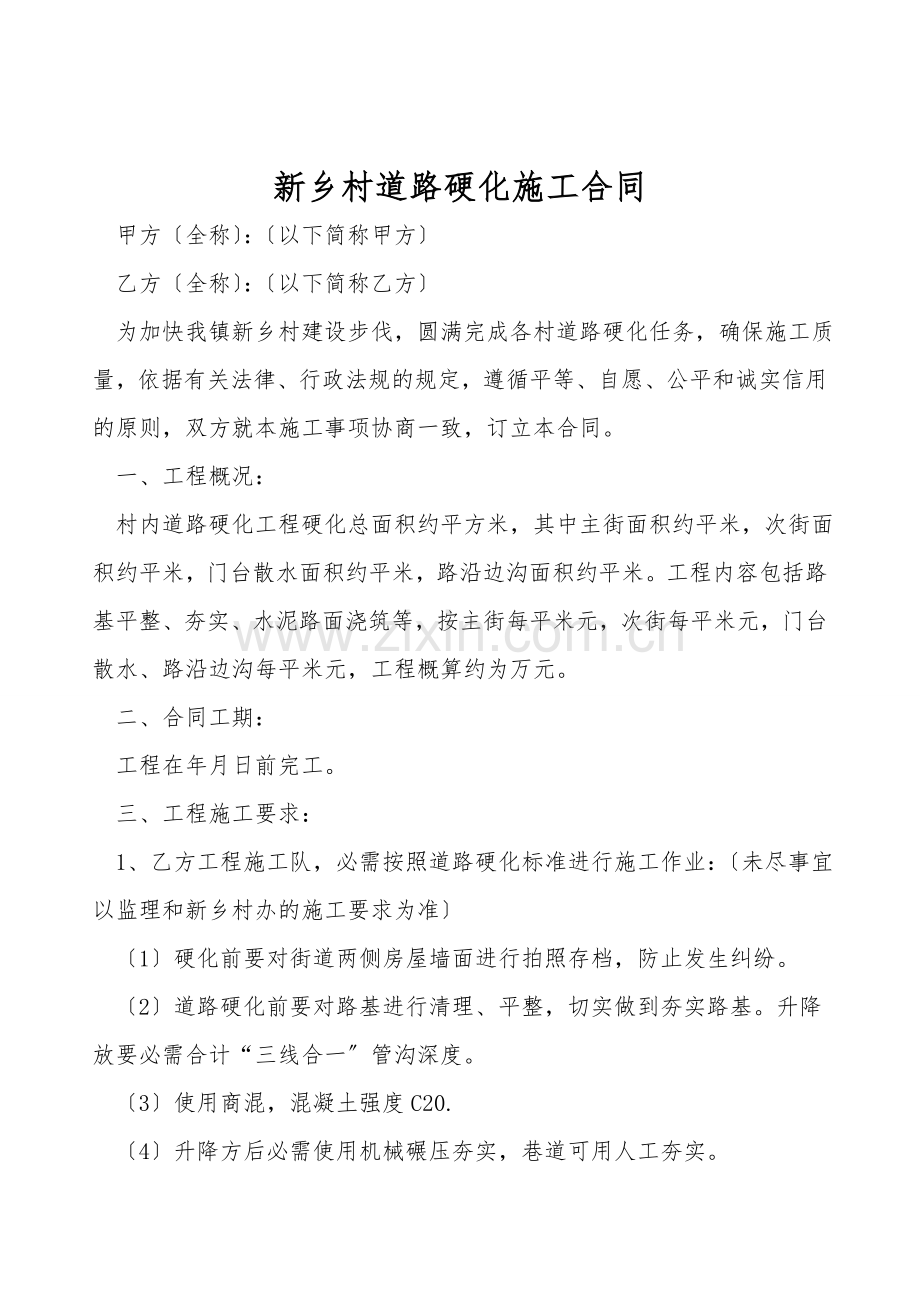 新乡村道路硬化施工合同

甲方〔全称〕:〔以下简称甲方〕

乙方〔全称〕:〔以下简称乙方〕

为加快我镇新乡村建设步伐，圆满完成各村道路硬化任务，确保施工质量，依据有关法律、行政法规的规定，遵循平等、自愿、公平和诚实信用的原则，双方就本施工事项协商一致，订立本合同。

一、工程概况:

村内道路硬化工程硬化总面积约平方米，其中主街面积约平米，次街面积约平米，门台散水面积约平米，路沿边沟面积约平米。工程内容包括路基平整、夯实、水泥路面浇筑等，按主街每平米元，次街每平米元，门台散水、路沿边沟每平米元，工程概算约为万元。

二、合同工期:

工程在年月日前完工。

三、工程施工要求:

1、乙方工程施工队，必需按照道路硬化标准进行施工作业:〔未尽事宜以监理和新乡村办的施工要求为准〕

〔1〕硬化前要对街道两侧房屋墙面进行拍照存档，防止发生纠纷。

〔2〕道路硬化前要对路基进行清理、平整，切实做到夯实路基。升降放要必需合计“三线合一”管沟深度。

〔3〕使用商混，混凝土强度C20.

〔4〕升降方后必需使用机械碾压夯实，巷道可用人工夯实。

www.zixin.com.cn